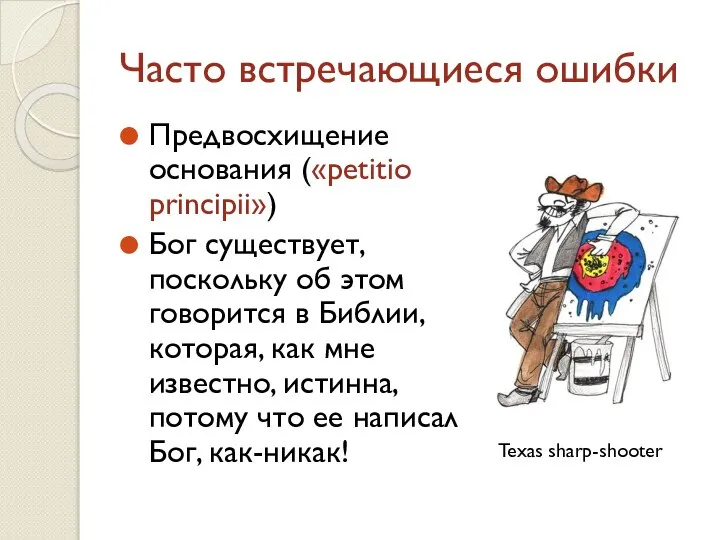 Часто встречающиеся ошибки

Предвосхищение основания («petitio principii»)

Бог существует, поскольку об этом говорится в Библии, которая, как мне известно, истинна, потому что ее написал Бог, как-никак!

Texas sharp-shooter